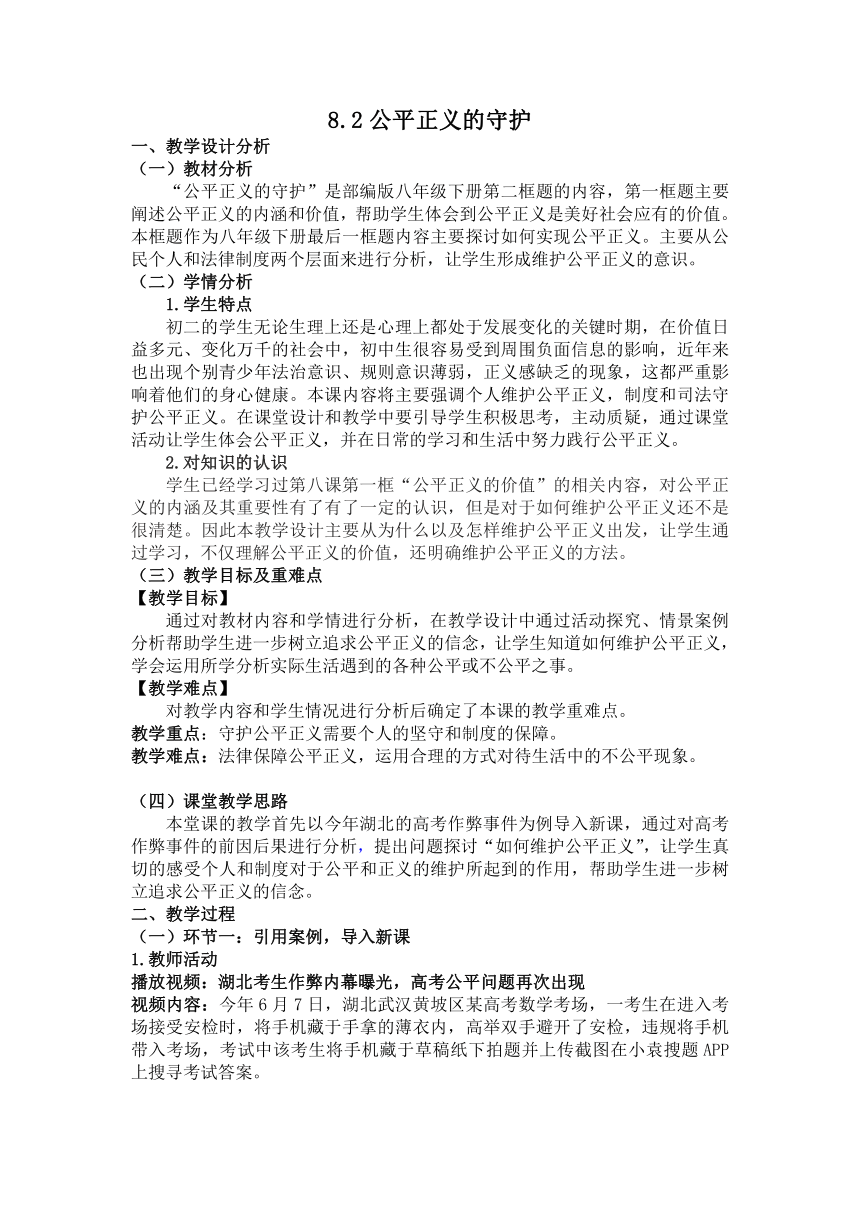 8.2 公平正义的守护

一、教学设计分析

（一）教材分析

“公平正义的守护”是部编版八年级下册第二框题的内容，第一框题主要阐述公平正义的内涵和价值，帮助学生体会到公平正义是美好社会应有的价值。本框题作为八年级下册最后一框题内容主要探讨如何实现公平正义。主要从公民个人和法律制度两个层面来进行分析，让学生形成维护公平正义的意识。

（二）学情分析

1.学生特点

初二的学生无论生理上还是心理上都处于发展变化的关键时期，在价值日益多元、变化万千的社会中，初中生很容易受到周围负面信息的影响，近年来也出现个别青少年法治意识、规则意识薄弱，正义感缺乏的现象，这都严重影响着他们的身心健康。本课内容将主要强调个人维护公平正义，制度和司法守护公平正义。在课堂设计和教学中要引导学生积极思考，主动质疑，通过课堂活动让学生体会公平正义，并在日常的学习和生活中努力践行公平正义。

2.对知识的认识

学生已经学习过第八课第一框“公平正义的价值”的相关内容，对公平正义的内涵及其重要性有了有了一定的认识，但是对于如何维护公平正义还不是很清楚。因此本教学设计主要从为什么以及怎样维护公平正义出发，让学生通过学习，不仅理解公平正义的价值，还明确维护公平正义的方法。

（三）教学目标及重难点

【教学目标】

通过对教材内容和学情进行分析，在教学设计中通过活动探究、情景案例分析帮助学生进一步树立追求公平正义的信念，让学生知道如何维护公平正义，学会运用所学分析实际生活遇到的各种公平或不公平之事。

【教学难点】

对教学内容和学生情况进行分析后确定了本课的教学重难点。

教学重点：守护公平正义需要个人的坚守和制度的保障。

教学难点：法律保障公平正义，运用合理的方式对待生活中的不公平现象。

（四）课堂教学思路

本堂课的教学首先以今年湖北的高考作弊事件为例导入新课，通过对高考作弊事件的前因后果进行分析，提出问题探讨“如何维护公平正义”，让学生真切的感受个人和制度对于公平和正义的维护所起到的作用，帮助学生进一步树立追求公平正义的信念。

二、教学过程

（一）环节一：引用案例，导入新课

1.教师活动

播放视频：湖北考生作弊内幕曝光，高考公平问题再次出现

视频内容：今年 6 月 7 日，湖北武汉黄坡区某高考数学考场，一考生在进入考场接受安检时，将手机藏于手拿的薄衣内，高举双手避开了安检，违规将手机带入考场，考试中该考生将手机藏于草稿纸下拍题并上传截图在小袁搜题 APP 上搜寻考试答案。